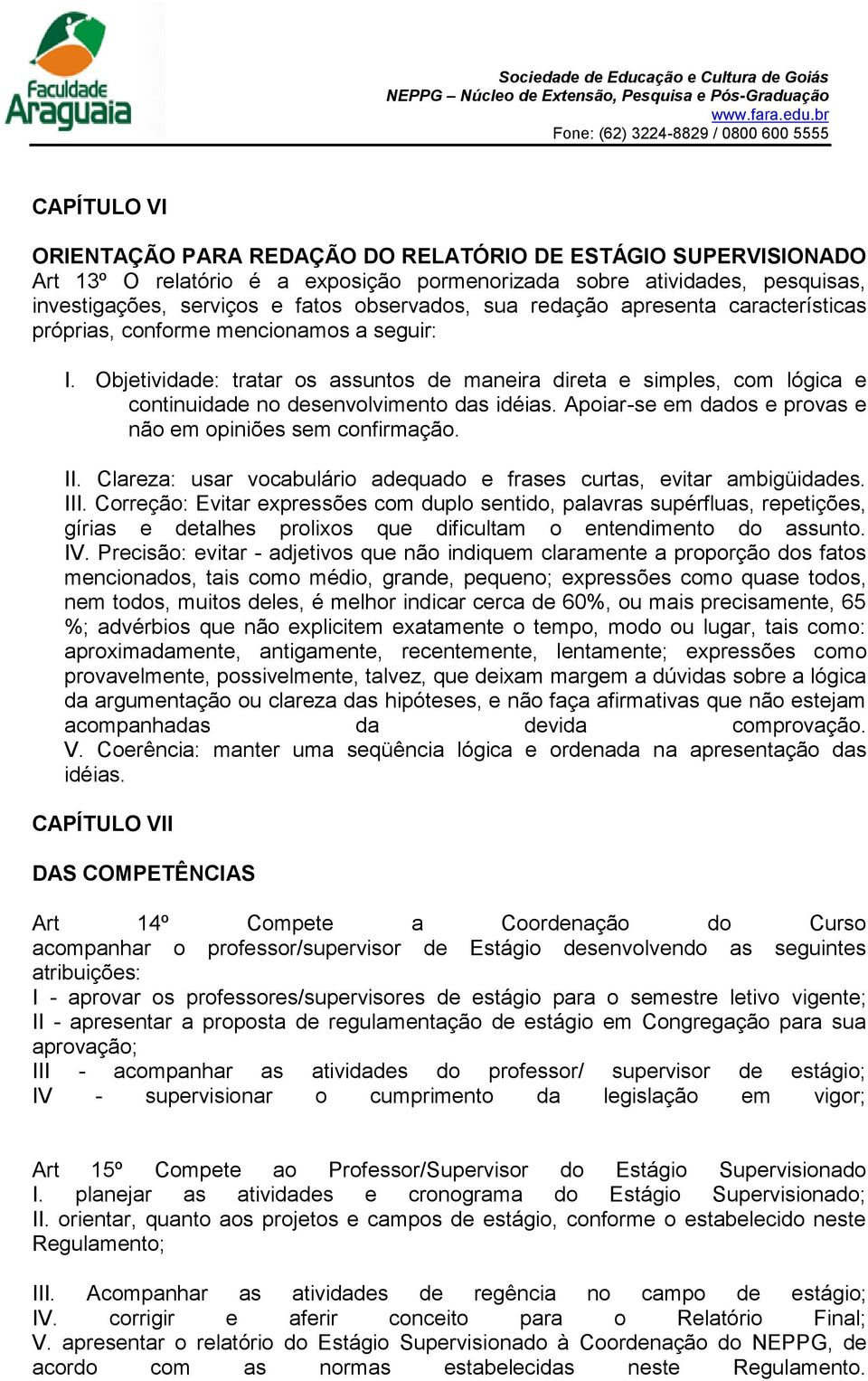 Faculdade Araguaia

Sociedade de Educação e Cultura de Goiás
NEPPG – Núcleo de Extensão, Pesquisa e Pós-Graduação
www.fara.edu.br
Fone: (62) 3224-8829 / 0800 600 5555

CAPÍTULO VI

ORIENTAÇÃO PARA REDAÇÃO DO RELATÓRIO DE ESTÁGIO SUPERVISIONADO
Art 13º O relatório é a exposição pormenorizada sobre atividades, pesquisas, investigações, serviços e fatos observados, sua redação apresenta características próprias, conforme mencionamos a seguir:

I. Objetividade: tratar os assuntos de maneira direta e simples, com lógica e continuidade no desenvolvimento das idéias. Apoiar-se em dados e provas e não em opiniões sem confirmação.

II. Clareza: usar vocabulário adequado e frases curtas, evitar ambigüidades.
III. Correção: Evitar expressões com duplo sentido, palavras supérfluas, repetições, gírias e detalhes prolixos que dificultam o entendimento do assunto.
IV. Precisão: evitar - adjetivos que não indiquem claramente a proporção dos fatos mencionados, tais como médio, grande, pequeno; expressões como quase todos, nem todos, muitos deles, é melhor indicar cerca de 60%, ou mais precisamente, 65 %; advérbios que não explicitem exatamente o tempo, modo ou lugar, tais como: aproximadamente, antigamente, recentemente, lentamente; expressões como provavelmente, possivelmente, talvez, que deixam margem a dúvidas sobre a lógica da argumentação ou clareza das hipóteses, e não faça afirmativas que não estejam acompanhadas da devida comprovação.
V. Coerência: manter uma seqüência lógica e ordenada na apresentação das idéias.

CAPÍTULO VII

DAS COMPETÊNCIAS

Art 14º Compete a Coordenação do Curso acompanhar o professor/supervisor de Estágio desenvolvendo as seguintes atribuições:
I - aprovar os professores/supervisores de estágio para o semestre letivo vigente;
II - apresentar a proposta de regulamentação de estágio em Congregação para sua aprovação;
III - acompanhar as atividades do professor/ supervisor de estágio;
IV - supervisionar o cumprimento da legislação em vigor;

Art 15º Compete ao Professor/Supervisor do Estágio Supervisionado
I. planejar as atividades e cronograma do Estágio Supervisionado;
II. orientar, quanto aos projetos e campos de estágio, conforme o estabelecido neste Regulamento;

III. Acompanhar as atividades de regência no campo de estágio;
IV. corrigir e aferir conceito para o Relatório Final;
V. apresentar o relatório do Estágio Supervisionado à Coordenação do NEPPG, de acordo com as normas estabelecidas neste Regulamento.